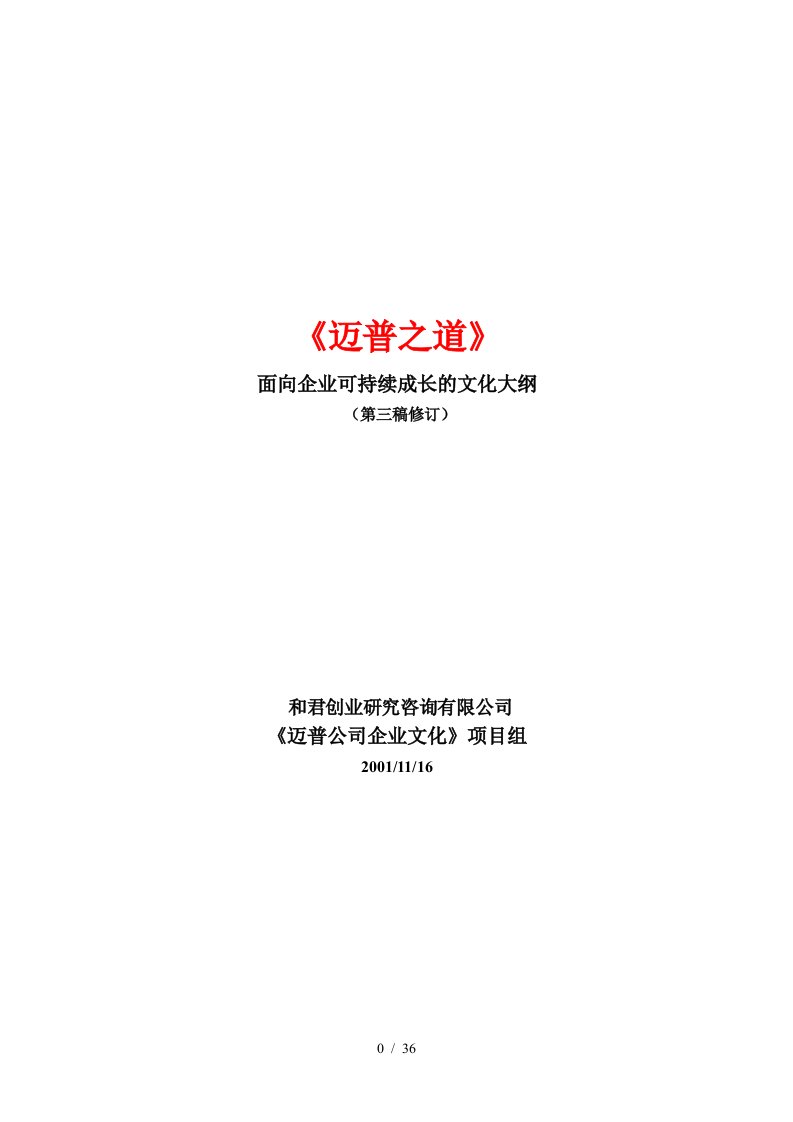 《迈普之道》

面向企业可持续成长的文化大纲

（第三稿修订）

和君创业研究咨询有限公司

《迈普公司企业文化》项目组

2001/11/16

0 / 36